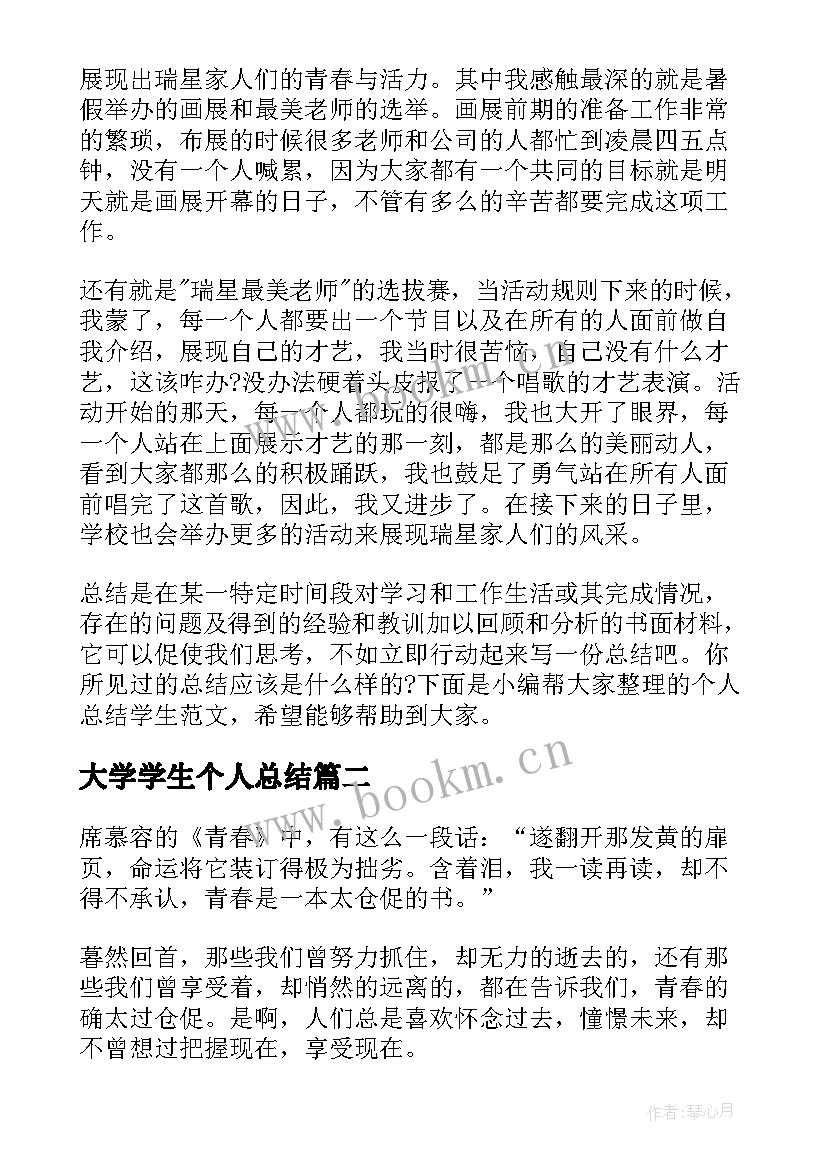 展现出瑞星家人们的青春与活力。其中我感触最深的就是暑假举办的画展和最美老师的选举。画展前期的准备工作非常的繁琐，布展的时候很多老师和公司的人都忙到凌晨四五点钟，没有一个人喊累，因为大家都有一个共同的目标就是明天就是画展开幕的日子，不管有多么的辛苦都要完成这项工作。

还有就是"瑞星最美老师"的选拔赛，当活动规则下来的时候，我蒙了，每一个人都要出一个节目以及在所有的人面前做自我介绍，展现自己的才艺，我当时很苦恼，自己没有什么才艺，这该咋办?没办法硬着头皮报了一个唱歌的才艺表演。活动开始的那天，每一个人都玩的很嗨，我也大开了眼界，每一个人站在上面展示才艺的那一刻，都是那么的美丽动人，看到大家都那么的积极踊跃，我也鼓足了勇气站在所有人面前唱完了这首歌，因此，我又进步了。在接下来的日子里，学校也会举办更多的活动来展现瑞星家人们的风采。

总结是在某一特定时间段对学习和工作生活或其完成情况，存在的问题及得到的经验和教训加以回顾和分析的书面材料，它可以促使我们思考，不如立即行动起来写一份总结吧。你所见过的总结应该是什么样的?下面是小编帮大家整理的个人总结学生范文，希望能够帮助到大家。

大学学生个人总结篇二

www.bookm.cn

席慕容的《青春》中，有这么一段话："遂翻开那发黄的扉页，命运将它装订得极为拙劣。含着泪，我一读再读，却不得不承认，青春是一本太仓促的书。"

暮然回首，那些我们曾努力抓住，却无力的逝去的，还有那些我们曾享受着，却悄然的远离的，都在告诉我们，青春的确太过仓促。是啊，人们总是喜欢怀念过去，憧憬未来，却不曾想过把握现在，享受现在。

作者:琴心月